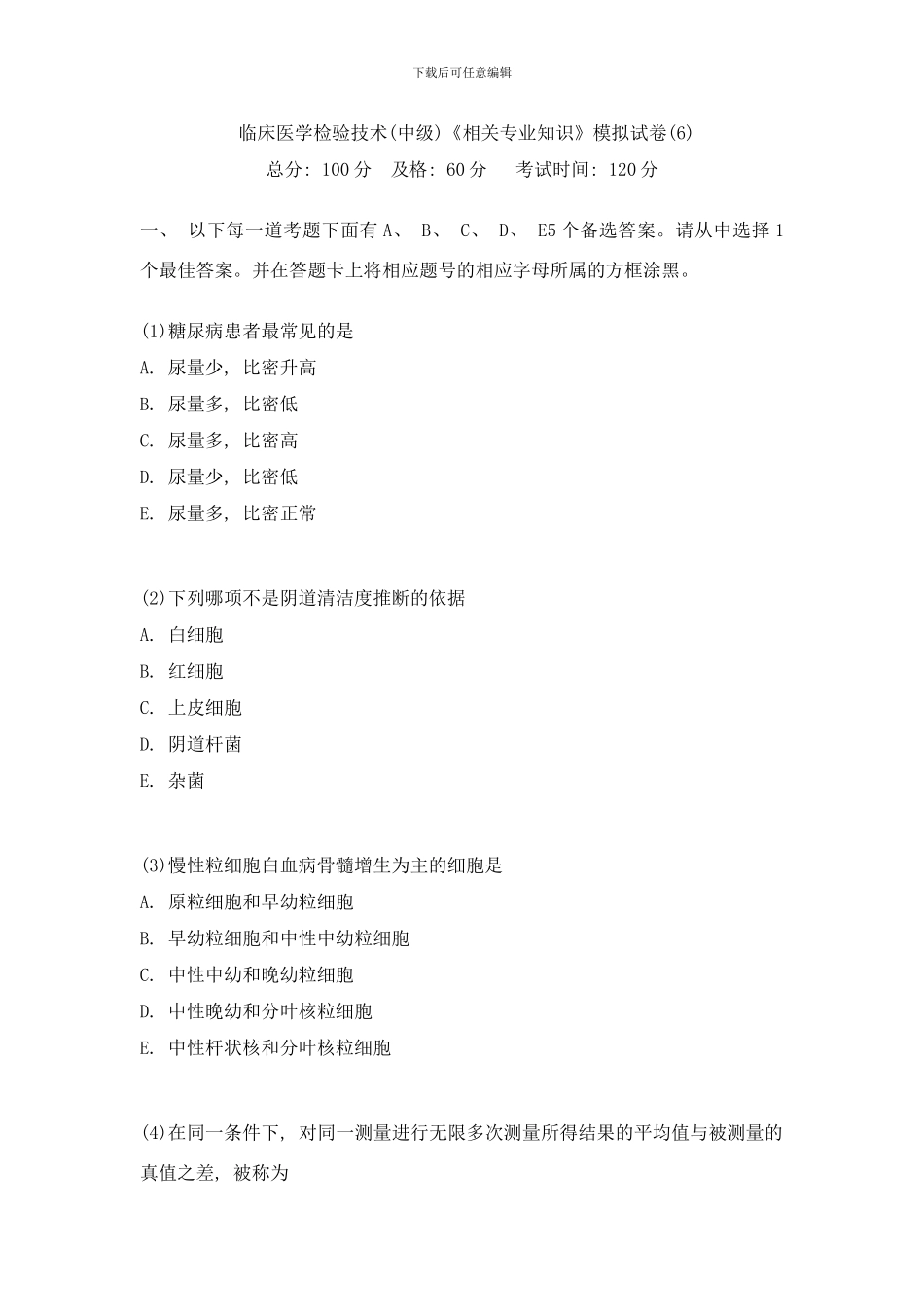 下载后可任意编辑

临床医学检验技术(中级)《相关专业知识》模拟试卷(6)

总分: 100 分　及格: 60 分　考试时间: 120 分

一、 以下每一道考题下面有 A、 B、 C、 D、 E5 个备选答案。请从中选择 1 个最佳答案。并在答题卡上将相应题号的相应字母所属的方框涂黑。

(1)糖尿病患者最常见的是
A. 尿量少, 比密升高
B. 尿量多, 比密低
C. 尿量多, 比密高
D. 尿量少, 比密低
E. 尿量多, 比密正常

(2)下列哪项不是阴道清洁度推断的依据
A. 白细胞
B. 红细胞
C. 上皮细胞
D. 阴道杆菌
E. 杂菌

(3)慢性粒细胞白血病骨髓增生为主的细胞是
A. 原粒细胞和早幼粒细胞
B. 早幼粒细胞和中性中幼粒细胞
C. 中性中幼和晚幼粒细胞
D. 中性晚幼和分叶核粒细胞
E. 中性杆状核和分叶核粒细胞

(4)在同一条件下, 对同一测量进行无限多次测量所得结果的平均值与被测量的真值之差, 被称为